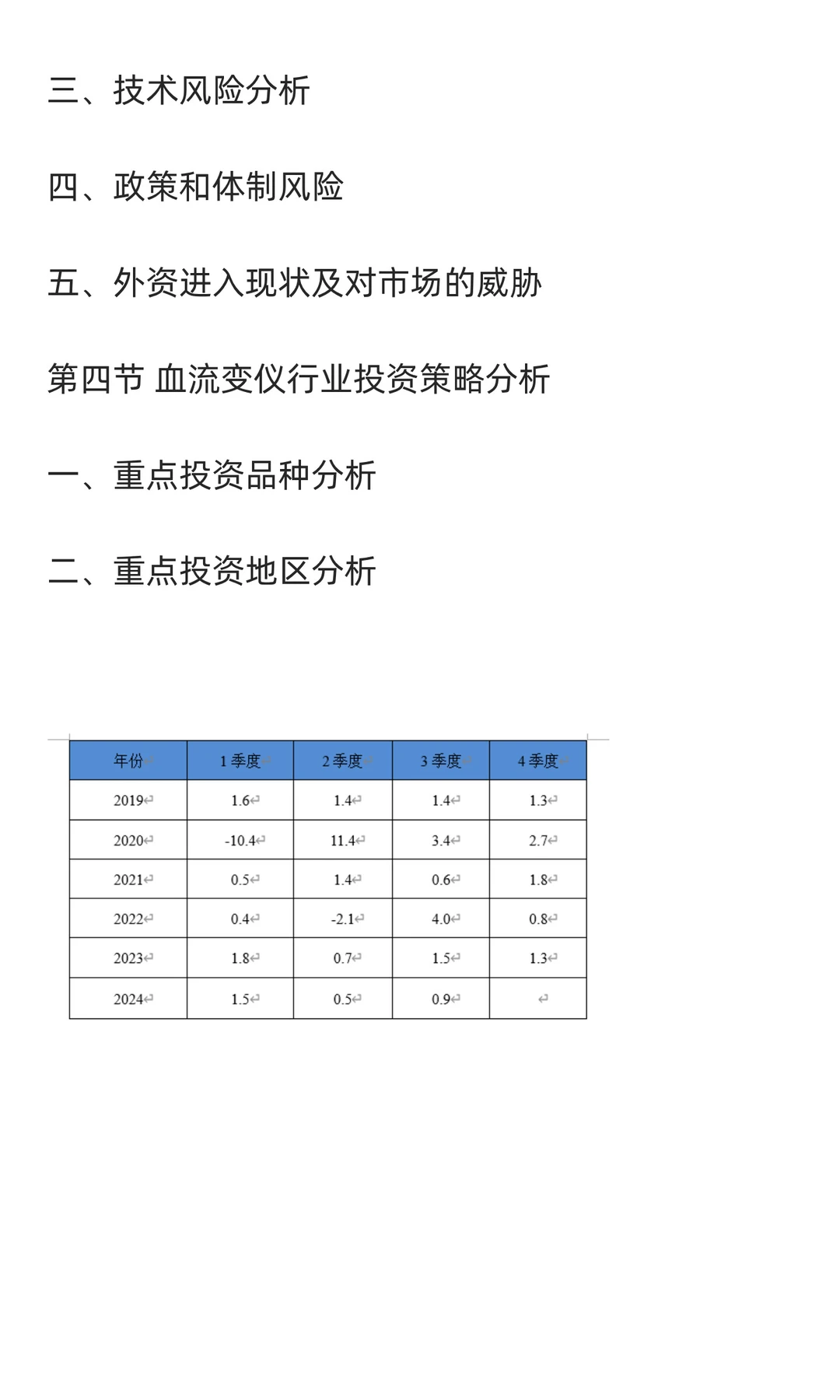 三、技术风险分析

四、政策和体制风险

五、外资进入现状及对市场的威胁

第四节 血流变仪行业投资策略分析

一、重点投资品种分析

二、重点投资地区分析

| 年份 | 1 季度 | 2 季度 | 3 季度 | 4 季度 |
|---|---|---|---|---|
| 2019 | 1.6 | 1.4 | 1.4 | 1.3 |
| 2020 | -10.4 | 11.4 | 3.4 | 2.7 |
| 2021 | 0.5 | 1.4 | 0.6 | 1.8 |
| 2022 | 0.4 | -2.1 | 4.0 | 0.8 |
| 2023 | 1.8 | 0.7 | 1.5 | 1.3 |
| 2024 | 1.5 | 0.5 | 0.9 | |